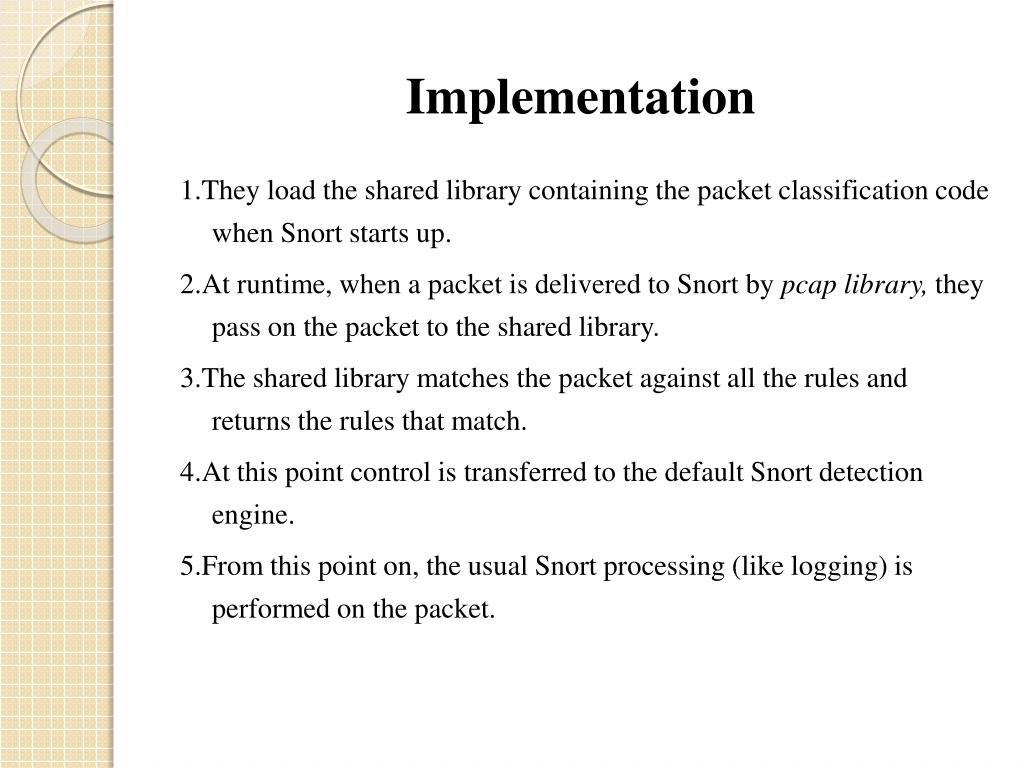 Implementation

1.They load the shared library containing the packet classification code when Snort starts up.

2.At runtime, when a packet is delivered to Snort by pcap library, they pass on the packet to the shared library.

3.The shared library matches the packet against all the rules and returns the rules that match.

4.At this point control is transferred to the default Snort detection engine.

5.From this point on, the usual Snort processing (like logging) is performed on the packet.